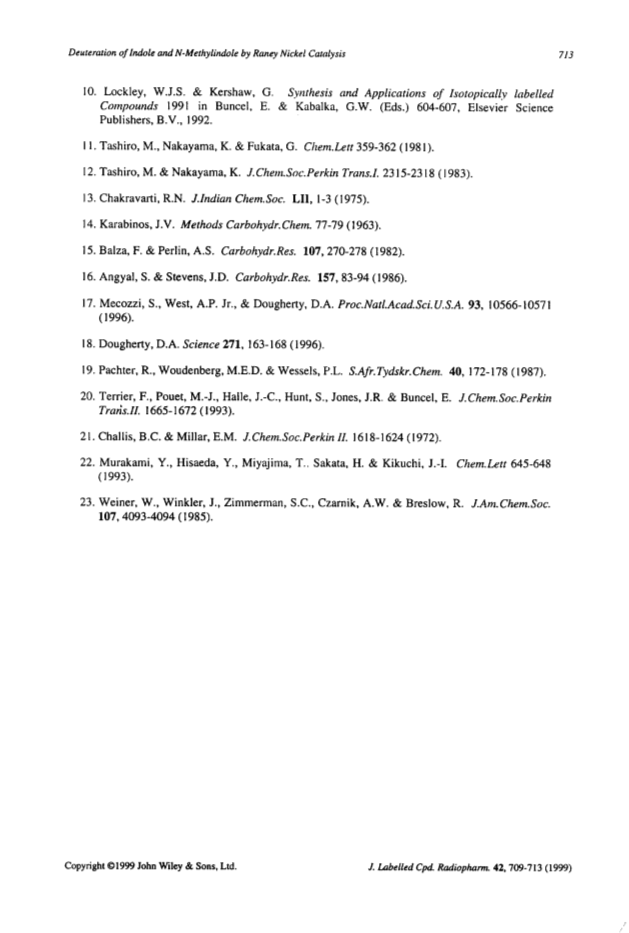 Deuteration of Indole and N-Methylindole by Raney Nickel Catalysis 713

10. Lockley, W.J.S. & Kershaw, G. Synthesis and Applications of Isotopically labelled Compounds 1991 in Buncel, E. & Kabalka, G.W. (Eds.) 604-607, Elsevier Science Publishers, B.V., 1992.

11. Tashiro, M., Nakayama, K. & Fukata, G. Chem.Lett 359-362 (1981).

12. Tashiro, M. & Nakayama, K. J.Chem.Soc.Perkin Trans.I. 2315-2318 (1983).

13. Chakravarti, R.N. J.Indian Chem.Soc. LII, 1-3 (1975).

14. Karabinos, J.V. Methods Carbohydr.Chem. 77-79 (1963).

15. Balza, F. & Perlin, A.S. Carbohydr.Res. 107, 270-278 (1982).

16. Angyal, S. & Stevens, J.D. Carbohydr.Res. 157, 83-94 (1986).

17. Mecozzi, S., West, A.P. Jr., & Dougherty, D.A. Proc.Natl.Acad.Sci.U.S.A. 93, 10566-10571 (1996).

18. Dougherty, D.A. Science 271, 163-168 (1996).

19. Pachter, R., Woudenberg, M.E.D. & Wessels, P.L. S.Afr.Tydskr.Chem. 40, 172-178 (1987).

20. Terrier, F., Pouet, M.-J., Halle, J.-C., Hunt, S., Jones, J.R. & Buncel, E. J.Chem.Soc.Perkin Trans.II. 1665-1672 (1993).

21. Challis, B.C. & Millar, E.M. J.Chem.Soc.Perkin II. 1618-1624 (1972).

22. Murakami, Y., Hisaeda, Y., Miyajima, T.. Sakata, H. & Kikuchi, J.-I. Chem.Lett 645-648 (1993).

23. Weiner, W., Winkler, J., Zimmerman, S.C., Czarnik, A.W. & Breslow, R. J.Am.Chem.Soc. 107, 4093-4094 (1985).

Copyright ©1999 John Wiley & Sons, Ltd. J. Labelled Cpd. Radiopharm. 42, 709-713 (1999)